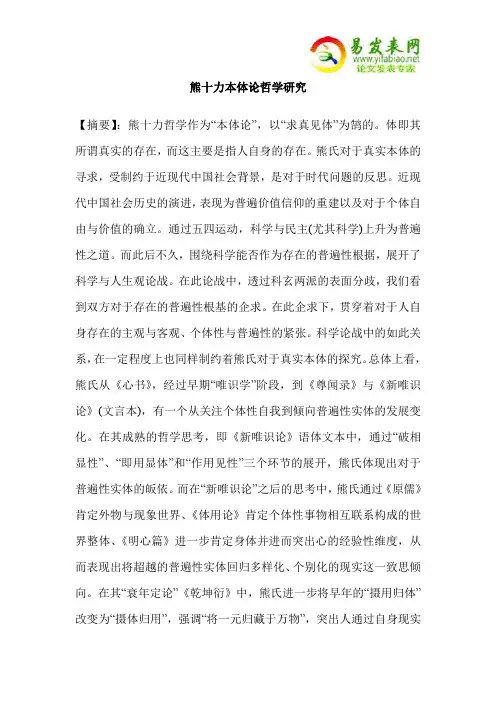 易发表网
www.yifabiao.net
论文发表专家

熊十力本体论哲学研究

【摘要】：熊十力哲学作为“本体论”，以“求真见体”为鹄的。体即其所谓真实的存在，而这主要是指人自身的存在。熊氏对于真实本体的寻求，受制约于近现代中国社会背景，是对于时代问题的反思。近现代中国社会历史的演进，表现为普遍价值信仰的重建以及对于个体自由与价值的确立。通过五四运动，科学与民主(尤其科学)上升为普遍性之道。而此后不久，围绕科学能否作为存在的普遍性根据，展开了科学与人生观论战。在此论战中，透过科玄两派的表面分歧，我们看到双方对于存在的普遍性根基的企求。在此企求下，贯穿着对于人自身存在的主观与客观、个体性与普遍性的紧张。科学论战中的如此关系，在一定程度上也同样制约着熊氏对于真实本体的探究。总体上看，熊氏从《心书》，经过早期“唯识学”阶段，到《尊闻录》与《新唯识论》(文言本)，有一个从关注个体性自我到倾向普遍性实体的发展变化。在其成熟的哲学思考，即《新唯识论》语体文本中，通过“破相显性”、“即用显体”和“作用见性”三个环节的展开，熊氏体现出对于普遍性实体的皈依。而在“新唯识论”之后的思考中，熊氏通过《原儒》肯定外物与现象世界、《体用论》肯定个体性事物相互联系构成的世界整体、《明心篇》进一步肯定身体并进而突出心的经验性维度，从而表现出将超越的普遍性实体回归多样化、个别化的现实这一致思倾向。在其“衰年定论”《乾坤衍》中，熊氏进一步将早年的“摄用归体”改变为“摄体归用”，强调“将一元归藏于万物”，突出人通过自身现实